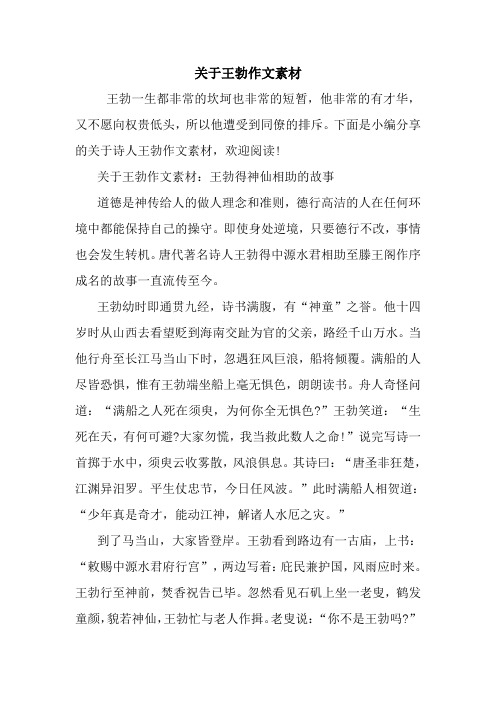 关于王勃作文素材

王勃一生都非常的坎坷也非常的短暂，他非常的有才华，又不愿向权贵低头，所以他遭受到同僚的排斥。下面是小编分享的关于诗人王勃作文素材，欢迎阅读！

关于王勃作文素材：王勃得神仙相助的故事

道德是神传给人的做人理念和准则，德行高洁的人在任何环境中都能保持自己的操守。即使身处逆境，只要德行不改，事情也会发生转机。唐代著名诗人王勃得中源水君相助至滕王阁作序成名的故事一直流传至今。

王勃幼时即通贯九经，诗书满腹，有“神童”之誉。他十四岁时从山西去看望贬到海南交趾为官的父亲，路经千山万水。当他行舟至长江马当山下时，忽遇狂风巨浪，船将倾覆。满船的人尽皆恐惧，惟有王勃端坐船上毫无惧色，朗朗读书。舟人奇怪问道：“满船之人死在须臾，为何你全无惧色?”王勃笑道：“生死在天，有何可避?大家勿慌，我当救此数人之命!”说完写诗一首掷于水中，须臾云收雾散，风浪俱息。其诗曰：“唐圣非狂楚，江渊异汨罗。平生仗忠节，今日任风波。”此时满船人相贺道：“少年真是奇才，能动江神，解诸人水厄之灾。”

到了马当山，大家皆登岸。王勃看到路边有一古庙，上书：“敕赐中源水君府行宫”，两边写着：庇民兼护国，风雨应时来。王勃行至神前，焚香祝告已毕。忽然看见石矶上坐一老叟，鹤发童颜，貌若神仙，王勃忙与老人作揖。老叟说：“你不是王勃吗?”